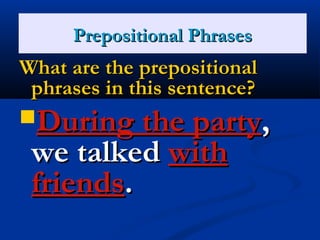 Prepositional Phrases

What are the prepositional phrases in this sentence?

During the party, we talked with friends.